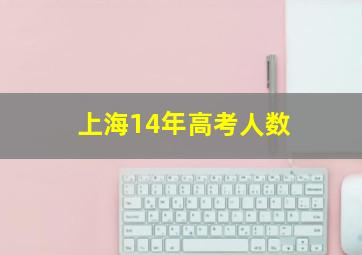 上海14年高考人数